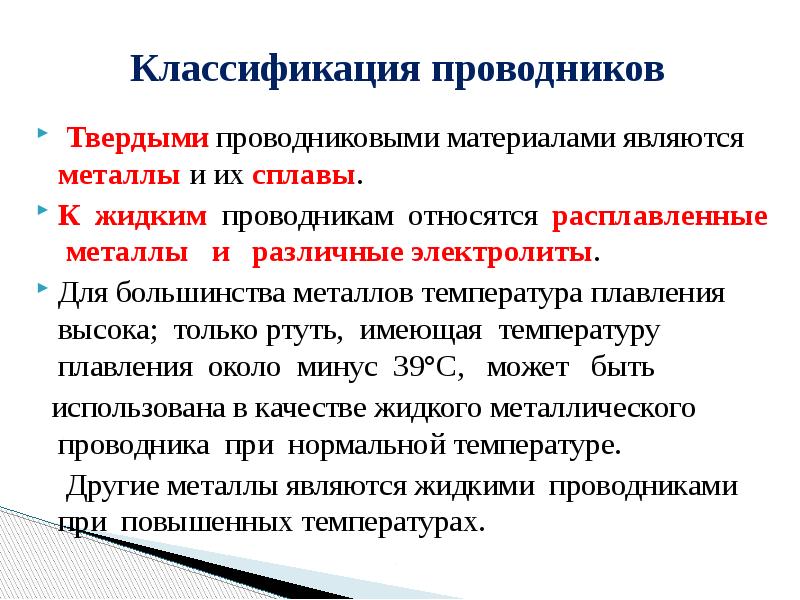 Классификация проводников

Твердыми проводниковыми материалами являются металлы и их сплавы.

К жидким проводникам относятся расплавленные металлы и различные электролиты.

Для большинства металлов температура плавления высока; только ртуть, имеющая температуру плавления около минус 39°С, может быть использована в качестве жидкого металлического проводника при нормальной температуре.

Другие металлы являются жидкими проводниками при повышенных температурах.